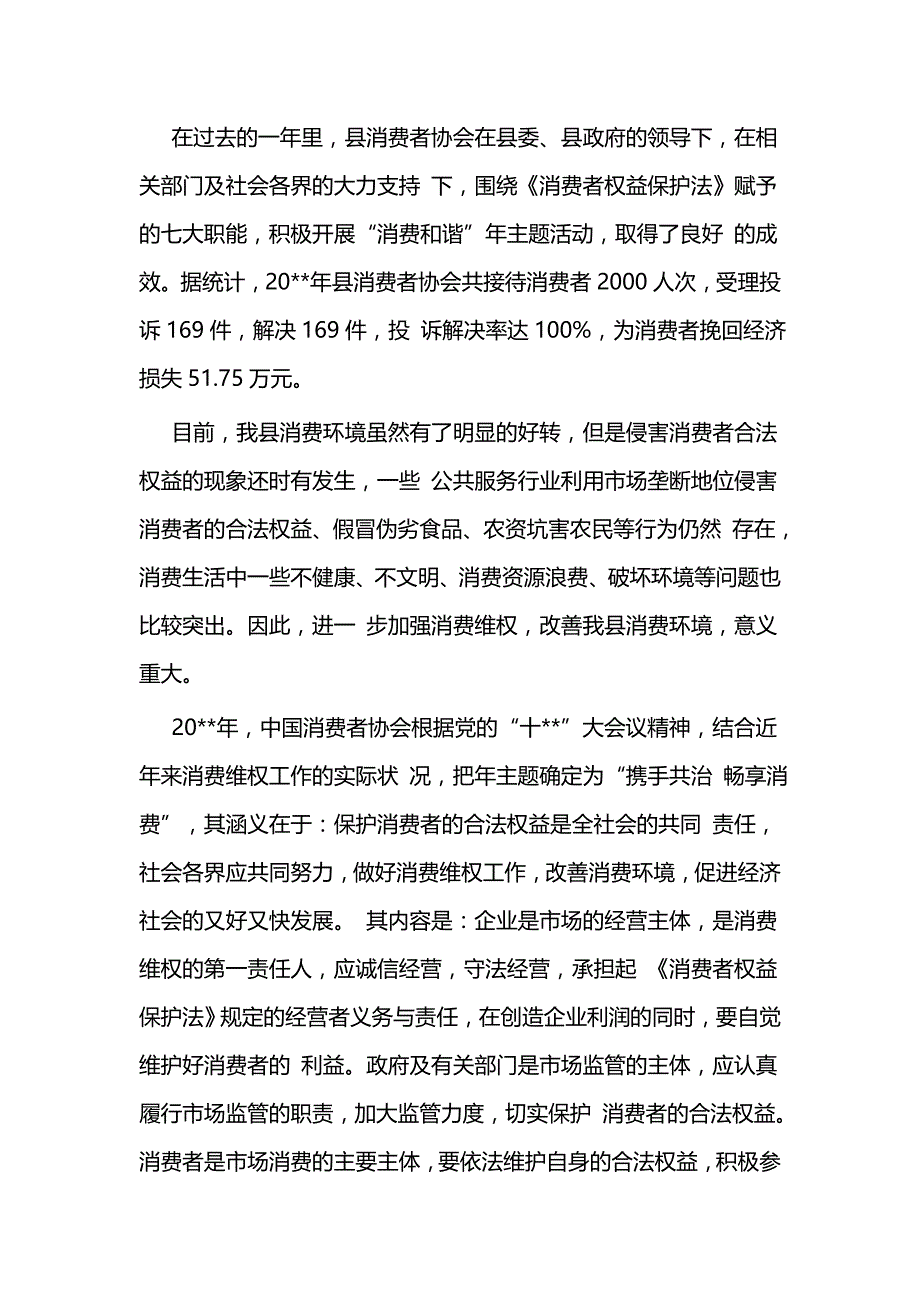 在过去的一年里，县消费者协会在县委、县政府的领导下，在相关部门及社会各界的大力支持 下，围绕《消费者权益保护法》赋予的七大职能，积极开展“消费和谐”年主题活动，取得了良好 的成效。据统计，20**年县消费者协会共接待消费者 2000 人次，受理投诉 169 件，解决 169 件，投 诉解决率达 100%，为消费者挽回经济损失 51.75 万元。

目前，我县消费环境虽然有了明显的好转，但是侵害消费者合法权益的现象还时有发生，一些 公共服务行业利用市场垄断地位侵害消费者的合法权益、假冒伪劣食品、农资坑害农民等行为仍然 存在，消费生活中一些不健康、不文明、消费资源浪费、破坏环境等问题也比较突出。因此，进一 步加强消费维权，改善我县消费环境，意义重大。

20**年，中国消费者协会根据党的“十**”大会议精神，结合近年来消费维权工作的实际状 况，把年主题确定为“携手共治 畅享消费”，其涵义在于：保护消费者的合法权益是全社会的共同 责任，社会各界应共同努力，做好消费维权工作，改善消费环境，促进经济社会的又好又快发展。 其内容是：企业是市场的经营主体，是消费维权的第一责任人，应诚信经营，守法经营，承担起 《消费者权益保护法》规定的经营者义务与责任，在创造企业利润的同时，要自觉维护好消费者的 利益。政府及有关部门是市场监管的主体，应认真履行市场监管的职责，加大监管力度，切实保护 消费者的合法权益。消费者是市场消费的主要主体，要依法维护自身的合法权益，积极参